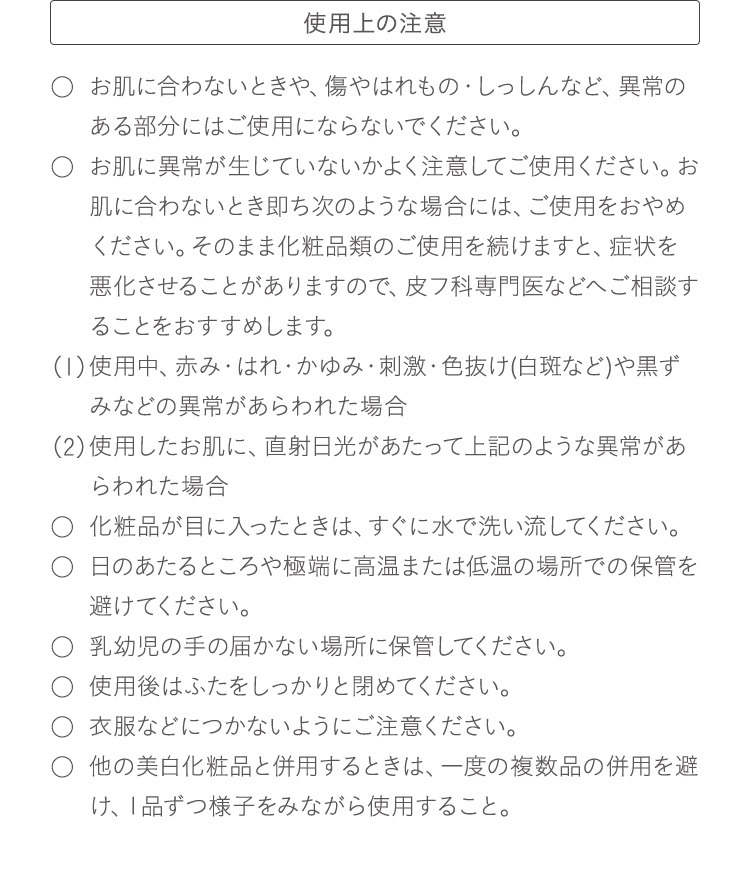 使用上の注意

○ お肌に合わないときや、傷やはれもの・しっしんなど、異常のある部分にはご使用にならないでください。

○ お肌に異常が生じていないかよく注意してご使用ください。お肌に合わないとき即ち次のような場合には、ご使用をおやめください。そのまま化粧品類のご使用を続けますと、症状を悪化させることがありますので、皮フ科専門医などへご相談することをおすすめします。

(1) 使用中、赤み・はれ・かゆみ・刺激・色抜け(白斑など)や黒ずみなどの異常があらわれた場合

(2) 使用したお肌に、直射日光があたって上記のような異常があらわれた場合

○ 化粧品が目に入ったときは、すぐに水で洗い流してください。

○ 日のあたるところや極端に高温または低温の場所での保管を避けてください。

○ 乳幼児の手の届かない場所に保管してください。

○ 使用後はふたをしっかりと閉めてください。

○ 衣服などにつかないようにご注意ください。

○ 他の美白化粧品と併用するときは、一度の複数品の併用を避け、1品ずつ様子をみながら使用すること。